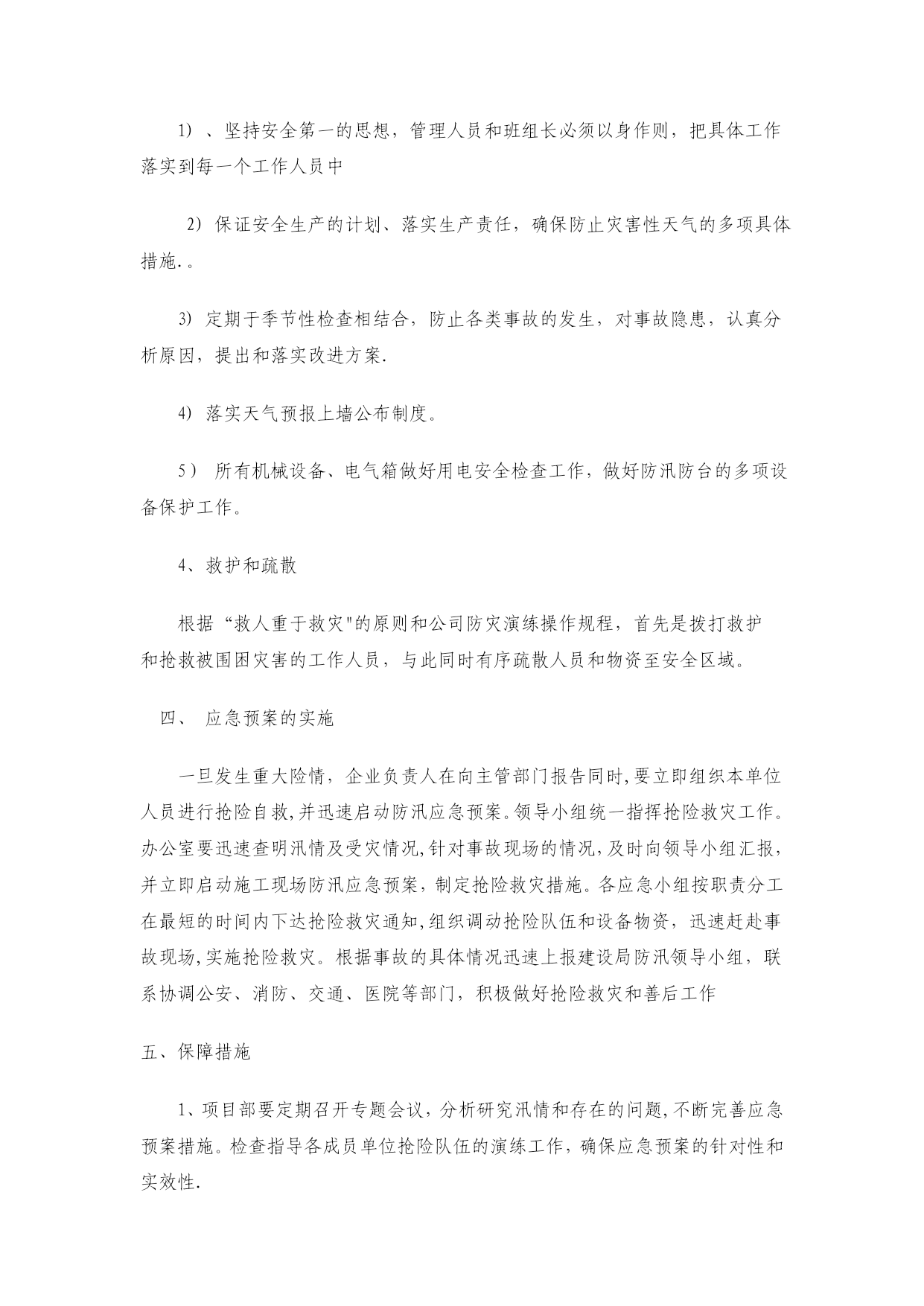 1）、坚持安全第一的思想，管理人员和班组长必须以身作则，把具体工作落实到每一个工作人员中

2）保证安全生产的计划、落实生产责任，确保防止灾害性天气的多项具体措施.。

3）定期于季节性检查相结合，防止各类事故的发生，对事故隐患，认真分析原因，提出和落实改进方案.

4）落实天气预报上墙公布制度。

5）所有机械设备、电气箱做好用电安全检查工作，做好防汛防台的多项设备保护工作。

4、救护和疏散

根据“救人重于救灾"的原则和公司防灾演练操作规程，首先是拨打救护和抢救被围困灾害的工作人员，与此同时有序疏散人员和物资至安全区域。

四、 应急预案的实施

一旦发生重大险情，企业负责人在向主管部门报告同时,要立即组织本单位人员进行抢险自救,并迅速启动防汛应急预案。领导小组统一指挥抢险救灾工作。办公室要迅速查明汛情及受灾情况,针对事故现场的情况，及时向领导小组汇报，并立即启动施工现场防汛应急预案，制定抢险救灾措施。各应急小组按职责分工在最短的时间内下达抢险救灾通知,组织调动抢险队伍和设备物资，迅速赶赴事故现场,实施抢险救灾。根据事故的具体情况迅速上报建设局防汛领导小组，联系协调公安、消防、交通、医院等部门，积极做好抢险救灾和善后工作

五、保障措施

1、项目部要定期召开专题会议，分析研究汛情和存在的问题,不断完善应急预案措施。检查指导各成员单位抢险队伍的演练工作，确保应急预案的针对性和实效性.